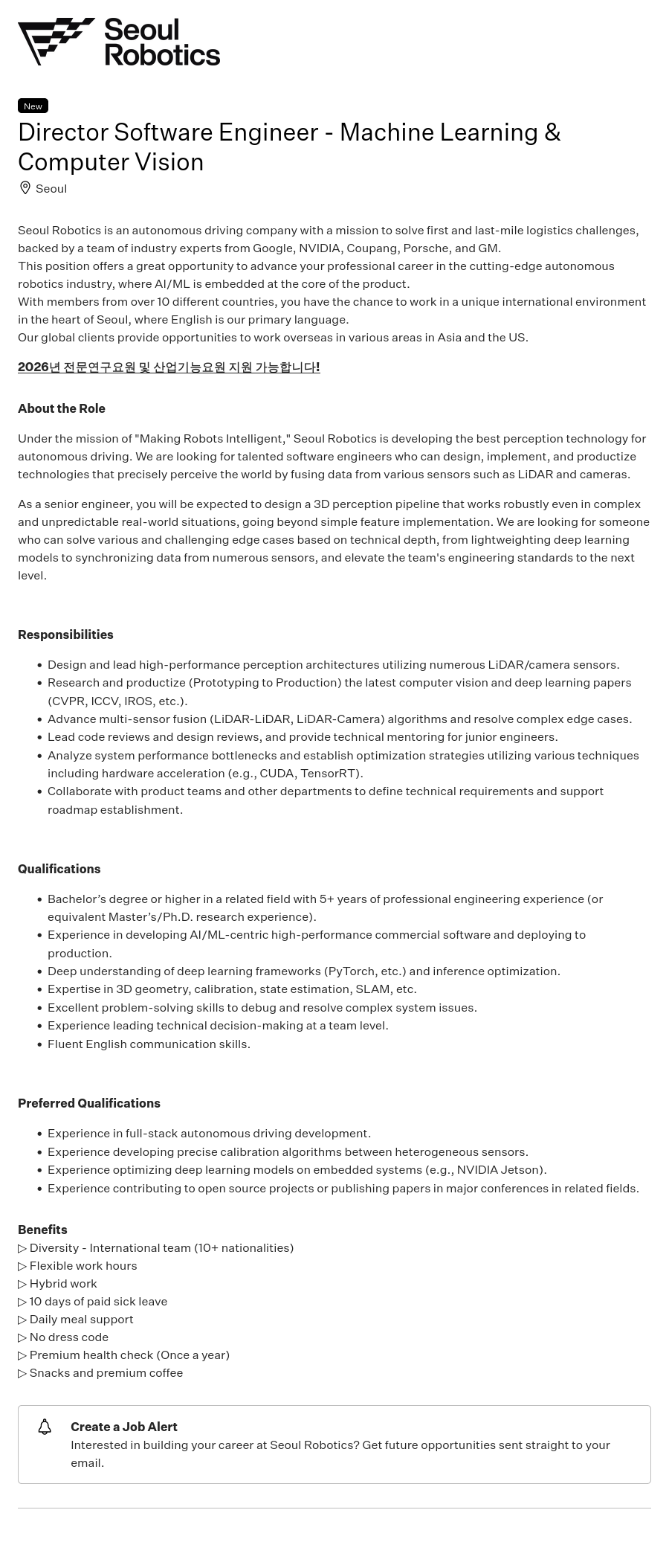 Seoul Robotics

New

Director Software Engineer - Machine Learning & Computer Vision

Seoul

Seoul Robotics is an autonomous driving company with a mission to solve first and last-mile logistics challenges, backed by a team of industry experts from Google, NVIDIA, Coupang, Porsche, and GM.
This position offers a great opportunity to advance your professional career in the cutting-edge autonomous robotics industry, where AI/ML is embedded at the core of the product.
With members from over 10 different countries, you have the chance to work in a unique international environment in the heart of Seoul, where English is our primary language.
Our global clients provide opportunities to work overseas in various areas in Asia and the US.

2026년 전문연구요원 및 산업기능요원 지원 가능합니다!

About the Role

Under the mission of "Making Robots Intelligent," Seoul Robotics is developing the best perception technology for autonomous driving. We are looking for talented software engineers who can design, implement, and productize technologies that precisely perceive the world by fusing data from various sensors such as LiDAR and cameras.

As a senior engineer, you will be expected to design a 3D perception pipeline that works robustly even in complex and unpredictable real-world situations, going beyond simple feature implementation. We are looking for someone who can solve various and challenging edge cases based on technical depth, from lightweighting deep learning models to synchronizing data from numerous sensors, and elevate the team's engineering standards to the next level.

Responsibilities

• Design and lead high-performance perception architectures utilizing numerous LiDAR/camera sensors.
• Research and productize (Prototyping to Production) the latest computer vision and deep learning papers (CVPR, ICCV, IROS, etc.).
• Advance multi-sensor fusion (LiDAR-LiDAR, LiDAR-Camera) algorithms and resolve complex edge cases.
• Lead code reviews and design reviews, and provide technical mentoring for junior engineers.
• Analyze system performance bottlenecks and establish optimization strategies utilizing various techniques including hardware acceleration (e.g., CUDA, TensorRT).
• Collaborate with product teams and other departments to define technical requirements and support roadmap establishment.

Qualifications

• Bachelor's degree or higher in a related field with 5+ years of professional engineering experience (or equivalent Master's/Ph.D. research experience).
• Experience in developing AI/ML-centric high-performance commercial software and deploying to production.
• Deep understanding of deep learning frameworks (PyTorch, etc.) and inference optimization.
• Expertise in 3D geometry, calibration, state estimation, SLAM, etc.
• Excellent problem-solving skills to debug and resolve complex system issues.
• Experience leading technical decision-making at a team level.
• Fluent English communication skills.

Preferred Qualifications

• Experience in full-stack autonomous driving development.
• Experience developing precise calibration algorithms between heterogeneous sensors.
• Experience optimizing deep learning models on embedded systems (e.g., NVIDIA Jetson).
• Experience contributing to open source projects or publishing papers in major conferences in related fields.

Benefits
▷ Diversity - International team (10+ nationalities)
▷ Flexible work hours
▷ Hybrid work
▷ 10 days of paid sick leave
▷ Daily meal support
▷ No dress code
▷ Premium health check (Once a year)
▷ Snacks and premium coffee

Create a Job Alert
Interested in building your career at Seoul Robotics? Get future opportunities sent straight to your email.